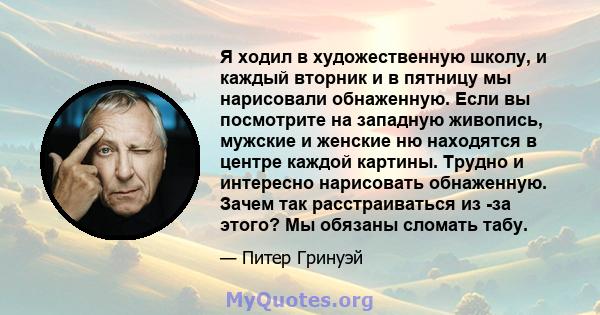 Я ходил в художественную школу, и каждый вторник и в пятницу мы нарисовали обнаженную. Если вы посмотрите на западную живопись, мужские и женские ню находятся в центре каждой картины. Трудно и интересно нарисовать обнаженную. Зачем так расстраиваться из -за этого? Мы обязаны сломать табу.

— Питер Гринуэй

MyQuotes.org